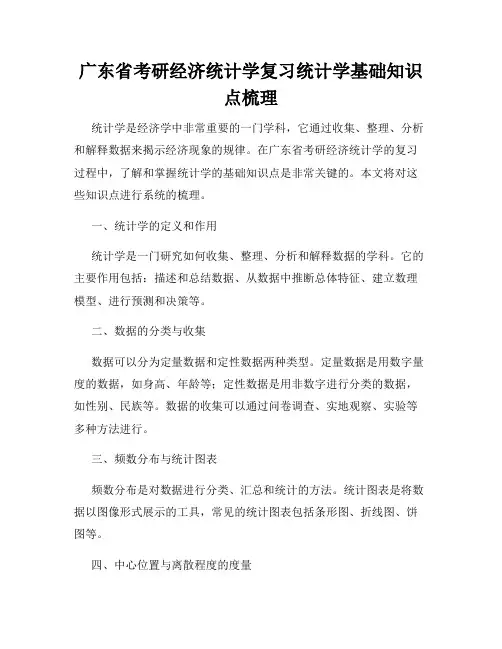 广东省考研经济统计学复习统计学基础知识点梳理

统计学是经济学中非常重要的一门学科，它通过收集、整理、分析和解释数据来揭示经济现象的规律。在广东省考研经济统计学的复习过程中，了解和掌握统计学的基础知识点是非常关键的。本文将对这些知识点进行系统的梳理。

一、统计学的定义和作用

统计学是一门研究如何收集、整理、分析和解释数据的学科。它的主要作用包括：描述和总结数据、从数据中推断总体特征、建立数理模型、进行预测和决策等。

二、数据的分类与收集

数据可以分为定量数据和定性数据两种类型。定量数据是用数字量度的数据，如身高、年龄等；定性数据是用非数字进行分类的数据，如性别、民族等。数据的收集可以通过问卷调查、实地观察、实验等多种方法进行。

三、频数分布与统计图表

频数分布是对数据进行分类、汇总和统计的方法。统计图表是将数据以图像形式展示的工具，常见的统计图表包括条形图、折线图、饼图等。

四、中心位置与离散程度的度量